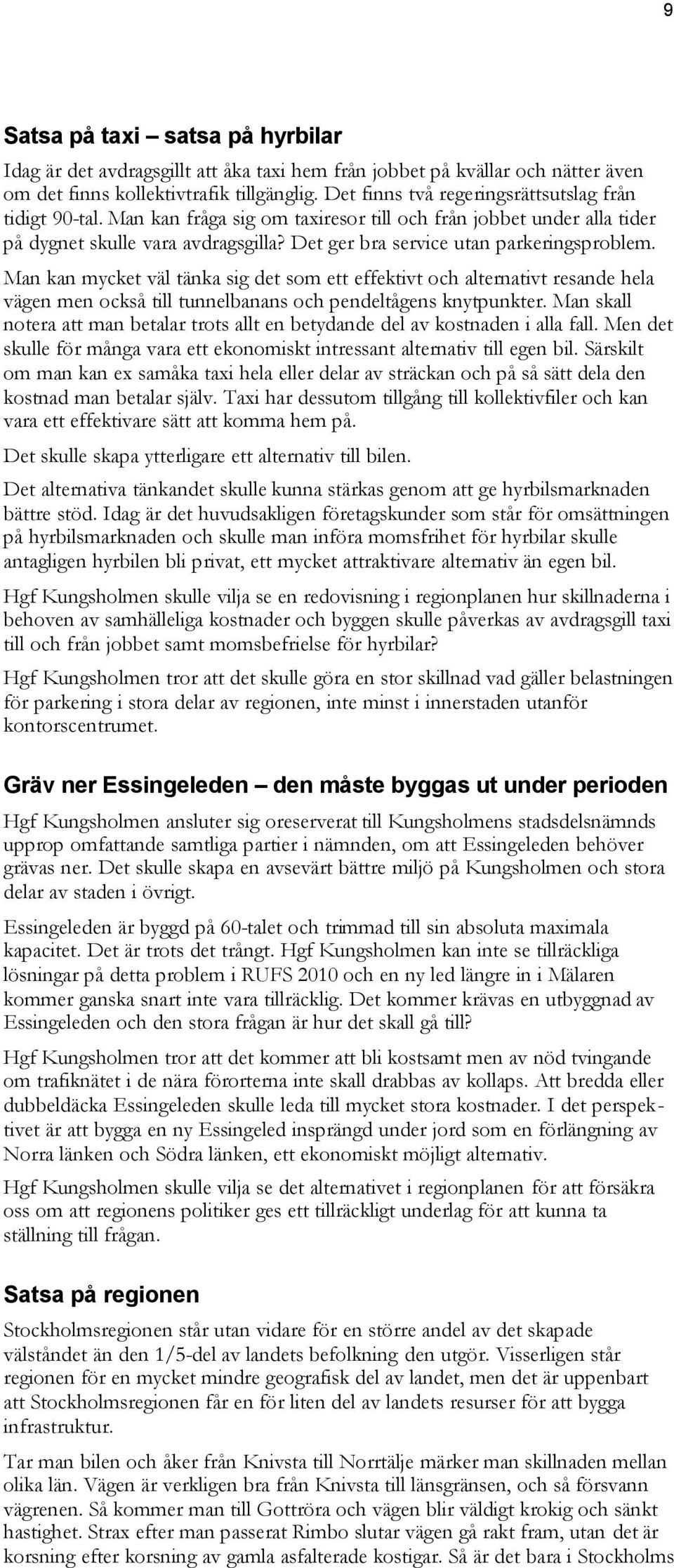 9

Satsa på taxi – satsa på hyrbilar

Idag är det avdragsgillt att åka taxi hem från jobbet på kvällar och nätter även om det finns kollektivtrafik tillgänglig. Det finns två regeringsrättsutslag från tidigt 90-tal. Man kan fråga sig om taxiresor till och från jobbet under alla tider på dygnet skulle vara avdragsgilla? Det ger bra service utan parkeringsproblem.

Man kan mycket väl tänka sig det som ett effektivt och alternativt resande hela vägen men också till tunnelbanans och pendeltågens knytpunkter. Man skall notera att man betalar trots allt en betydande del av kostnaden i alla fall. Men det skulle för många vara ett ekonomiskt intressant alternativ till egen bil. Särskilt om man kan ex samåka taxi hela eller delar av sträckan och på så sätt dela den kostnad man betalar själv. Taxi har dessutom tillgång till kollektivfiler och kan vara ett effektivare sätt att komma hem på.

Det skulle skapa ytterligare ett alternativ till bilen.

Det alternativa tänkandet skulle kunna stärkas genom att ge hyrbilsmarknaden bättre stöd. Idag är det huvudsakligen företagskunder som står för omsättningen på hyrbilsmarknaden och skulle man införa momsfrihet för hyrbilar skulle antagligen hyrbilen bli privat, ett mycket attraktivare alternativ än egen bil.

Hgf Kungsholmen skulle vilja se en redovisning i regionplanen hur skillnaderna i behoven av samhälleliga kostnader och byggen skulle påverkas av avdragsgill taxi till och från jobbet samt momsbefrielse för hyrbilar?

Hgf Kungsholmen tror att det skulle göra en stor skillnad vad gäller belastningen för parkering i stora delar av regionen, inte minst i innerstaden utanför kontorscentrumet.

Gräv ner Essingeleden – den måste byggas ut under perioden

Hgf Kungsholmen ansluter sig oreserverat till Kungsholmens stadsdelsnämnds upprop omfattande samtliga partier i nämnden, om att Essingeleden behöver grävas ner. Det skulle skapa en avsevärt bättre miljö på Kungsholmen och stora delar av staden i övrigt.

Essingeleden är byggd på 60-talet och trimmad till sin absoluta maximala kapacitet. Det är trots det trångt. Hgf Kungsholmen kan inte se tillräckliga lösningar på detta problem i RUFS 2010 och en ny led längre in i Mälaren kommer ganska snart inte vara tillräcklig. Det kommer krävas en utbyggnad av Essingeleden och den stora frågan är hur det skall gå till?

Hgf Kungsholmen tror att det kommer att bli kostsamt men av nöd tvingande om trafiknätet i de nära förorterna inte skall drabbas av kollaps. Att bredda eller dubbeldäcka Essingeleden skulle leda till mycket stora kostnader. I det perspektivet är att bygga en ny Essingeled insprängd under jord som en förlängning av Norra länken och Södra länken, ett ekonomiskt möjligt alternativ.

Hgf Kungsholmen skulle vilja se det alternativet i regionplanen för att försäkra oss om att regionens politiker ges ett tillräckligt underlag för att kunna ta ställning till frågan.

Satsa på regionen

Stockholmsregionen står utan vidare för en större andel av det skapade välståndet än den 1/5-del av landets befolkning den utgör. Visserligen står regionen för en mycket mindre geografisk del av landet, men det är uppenbart att Stockholmsregionen får en för liten del av landets resurser för att bygga infrastruktur.

Tar man bilen och åker från Knivsta till Norrtälje märker man skillnaden mellan olika län. Vägen är verkligen bra från Knivsta till länsgränsen, och så försvann vägrenen. Så kommer man till Gottröra och vägen blir väldigt krokig och sänkt hastighet. Strax efter man passerat Rimbo slutar vägen gå rakt fram, utan det är korsning efter korsning av gamla asfalterade kostigar. Så är det bara i Stockholms